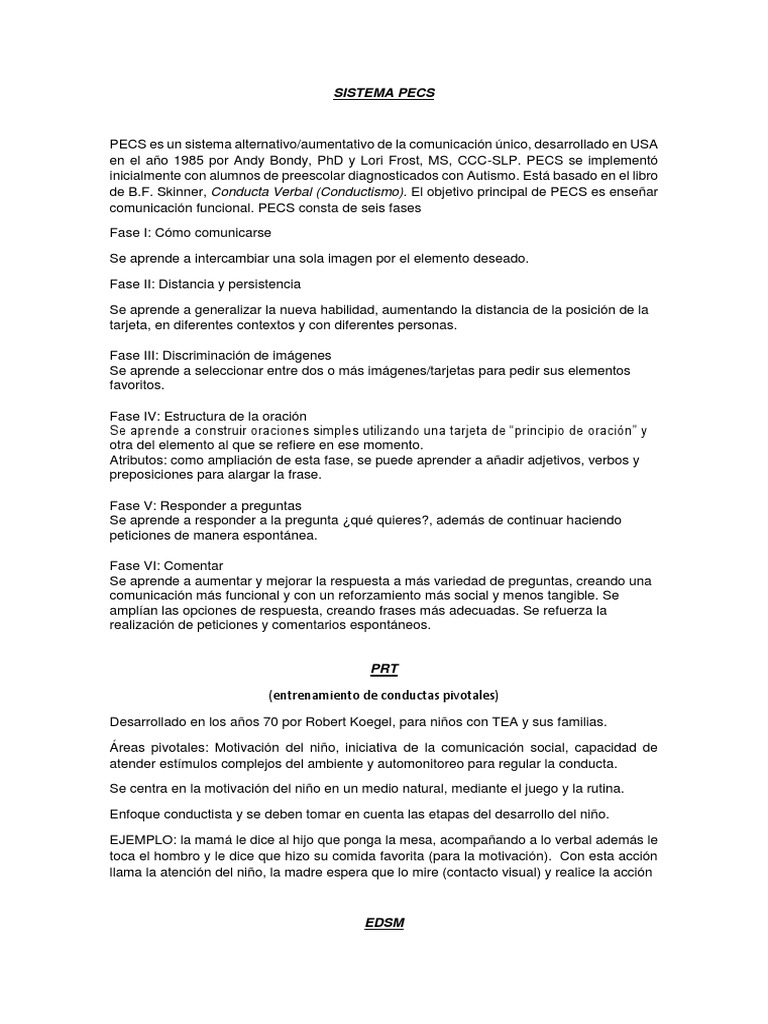 SISTEMA PECS

PECS es un sistema alternativo/aumentativo de la comunicación único, desarrollado en USA en el año 1985 por Andy Bondy, PhD y Lori Frost, MS, CCC-SLP. PECS se implementó inicialmente con alumnos de preescolar diagnosticados con Autismo. Está basado en el libro de B.F. Skinner, Conducta Verbal (Conductismo). El objetivo principal de PECS es enseñar comunicación funcional. PECS consta de seis fases

Fase I: Cómo comunicarse

Se aprende a intercambiar una sola imagen por el elemento deseado.

Fase II: Distancia y persistencia

Se aprende a generalizar la nueva habilidad, aumentando la distancia de la posición de la tarjeta, en diferentes contextos y con diferentes personas.

Fase III: Discriminación de imágenes
Se aprende a seleccionar entre dos o más imágenes/tarjetas para pedir sus elementos favoritos.

Fase IV: Estructura de la oración
Se aprende a construir oraciones simples utilizando una tarjeta de "principio de oración" y otra del elemento al que se refiere en ese momento.
Atributos: como ampliación de esta fase, se puede aprender a añadir adjetivos, verbos y preposiciones para alargar la frase.

Fase V: Responder a preguntas
Se aprende a responder a la pregunta ¿qué quieres?, además de continuar haciendo peticiones de manera espontánea.

Fase VI: Comentar
Se aprende a aumentar y mejorar la respuesta a más variedad de preguntas, creando una comunicación más funcional y con un reforzamiento más social y menos tangible. Se amplían las opciones de respuesta, creando frases más adecuadas. Se refuerza la realización de peticiones y comentarios espontáneos.

PRT

(entrenamiento de conductas pivotales)

Desarrollado en los años 70 por Robert Koegel, para niños con TEA y sus familias.

Áreas pivotales: Motivación del niño, iniciativa de la comunicación social, capacidad de atender estímulos complejos del ambiente y automonitoreo para regular la conducta.

Se centra en la motivación del niño en un medio natural, mediante el juego y la rutina.

Enfoque conductista y se deben tomar en cuenta las etapas del desarrollo del niño.

EJEMPLO: la mamá le dice al hijo que ponga la mesa, acompañando a lo verbal además le toca el hombro y le dice que hizo su comida favorita (para la motivación). Con esta acción llama la atención del niño, la madre espera que lo mire (contacto visual) y realice la acción

EDSM